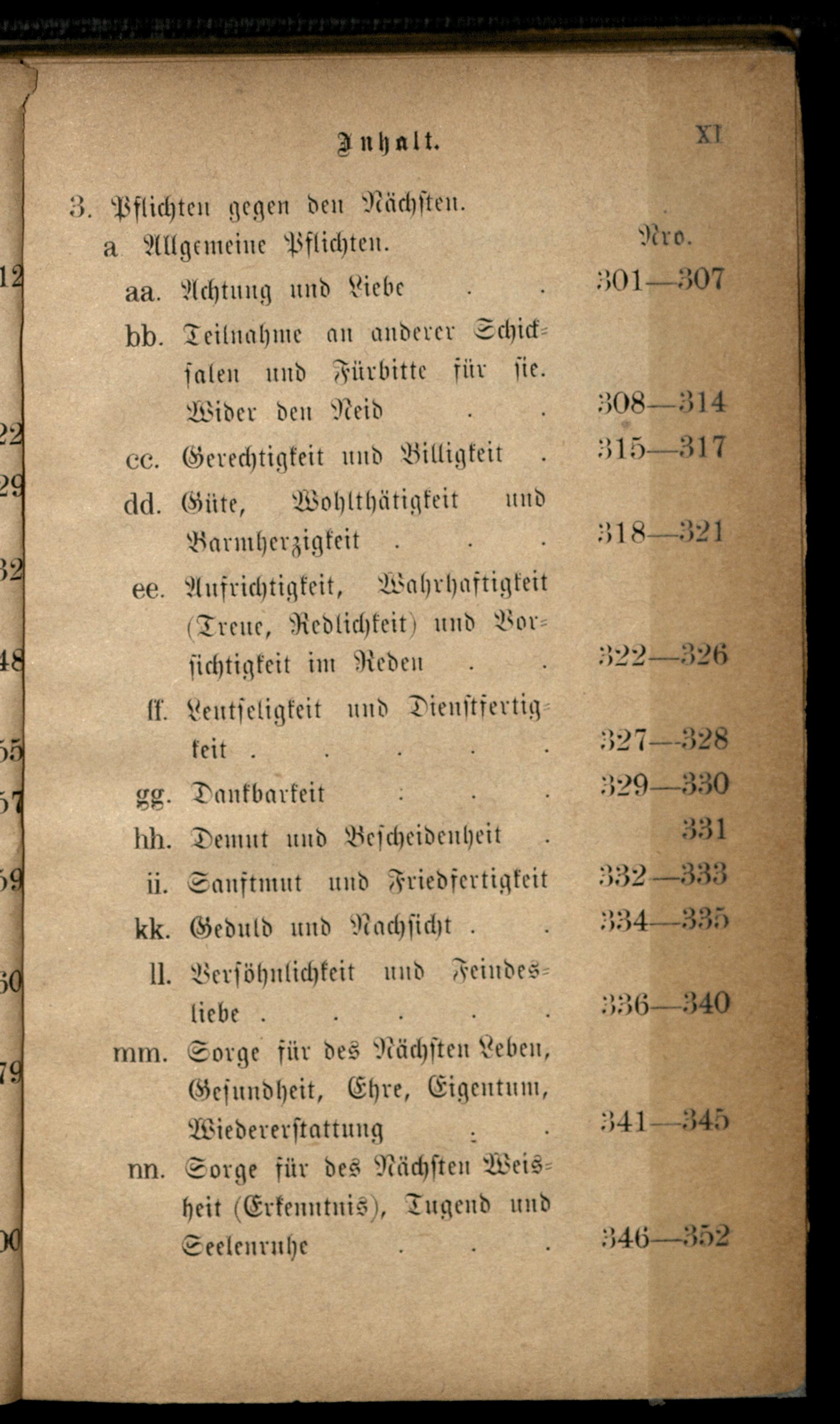 Inhalt.

XI

3. Pflichten gegen den Nächsten.

a Allgemeine Pflichten.

Nro.

aa. Achtung und Liebe 301—307

bb. Teilnahme an anderer Schicksalen und Fürbitte für sie. Wider den Neid 308—314

cc. Gerechtigkeit und Billigkeit 315—317

dd. Güte, Wohlthätigkeit und Barmherzigkeit 318—321

ee. Aufrichtigkeit, Wahrhaftigkeit (Treue, Redlichkeit) und Vorsichtigkeit im Reden 322—326

ff. Leutseligkeit und Dienstfertigkeit 327—328

gg. Dankbarkeit 329—330

hh. Demut und Bescheidenheit 331

ii. Sanftmut und Friedfertigkeit 332—333

kk. Geduld und Nachsicht 334—335

ll. Versöhnlichkeit und Feindesliebe 336—340

mm. Sorge für des Nächsten Leben, Gesundheit, Ehre, Eigentum, Wiedererstattung 341—345

nn. Sorge für des Nächsten Weisheit (Erkenntnis), Tugend und Seelenruhe 346—352